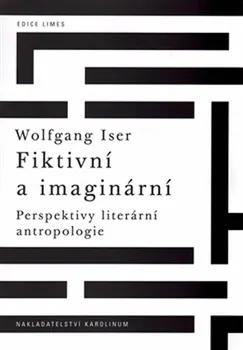 EDICE LIMES

Wolfgang Iser

Fiktivní a imaginární

Perspektivy literární antropologie

NAKLADATELSTVÍ KAROLINUM